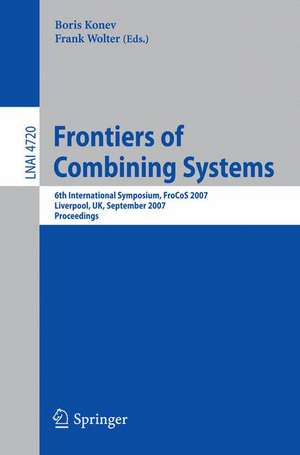 Boris Konev
Frank Wolter (Eds.)

LNAI 4720

Frontiers of Combining Systems

6th International Symposium, FroCoS 2007
Liverpool, UK, September 2007
Proceedings

Springer